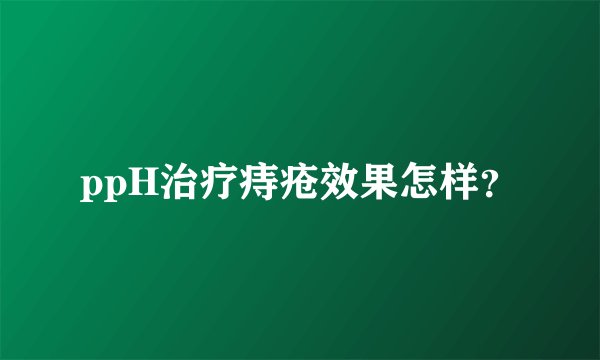 ppH治疗痔疮效果怎样?